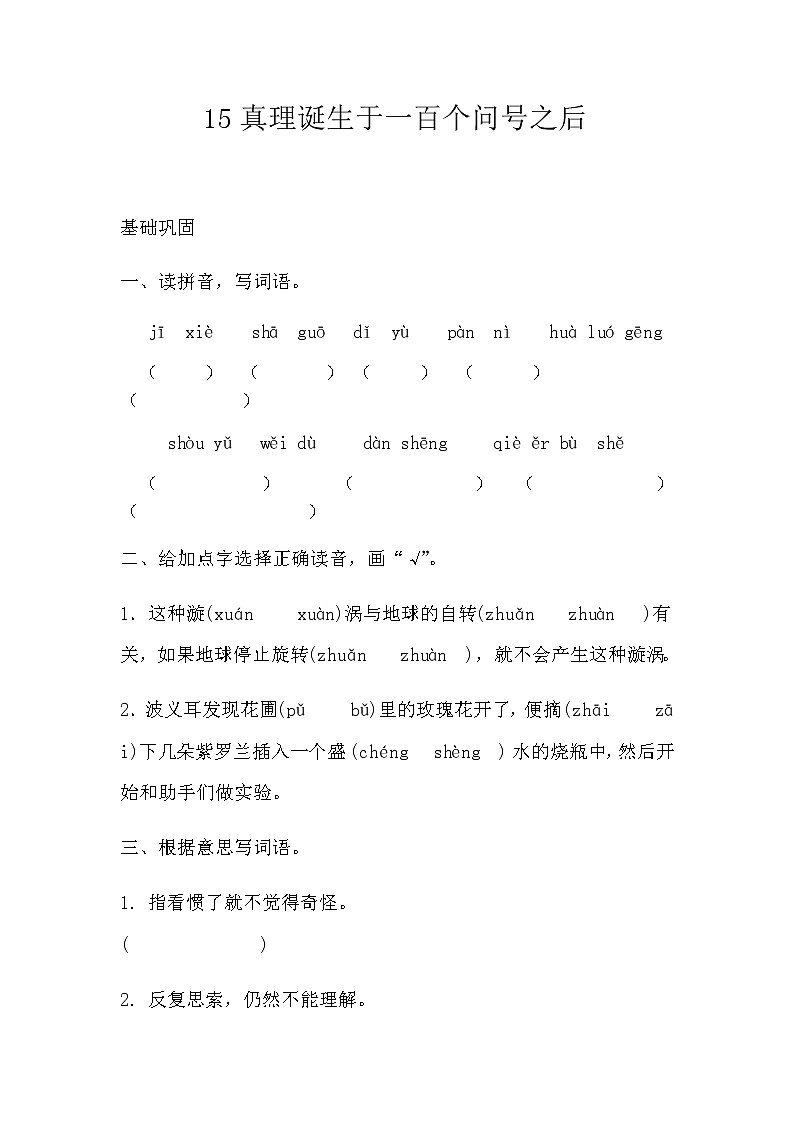 15 真理诞生于一百个问号之后

基础巩固

一、读拼音，写词语。

jī xiè shā guō dǐ yù pàn nì huà luó gēng

( ) ( ) ( ) ( ) ( )

shòu yǔ wěi dù dàn shēng qiè ěr bù shě

( ) ( ) ( ) ( )

二、给加点字选择正确读音，画“√”。

1. 这种漩(xuán xuàn)涡与地球的自转(zhuǎn zhuàn )有关，如果地球停止旋转(zhuǎn zhuàn )，就不会产生这种漩涡。

2. 波义耳发现花圃(pǔ bǔ)里的玫瑰花开了，便摘(zhāi zāi)下几朵紫罗兰插入一个盛(chéng shèng )水的烧瓶中，然后开始和助手们做实验。

三、根据意思写词语。

1. 指看惯了就不觉得奇怪。
( )

2. 反复思索，仍然不能理解。